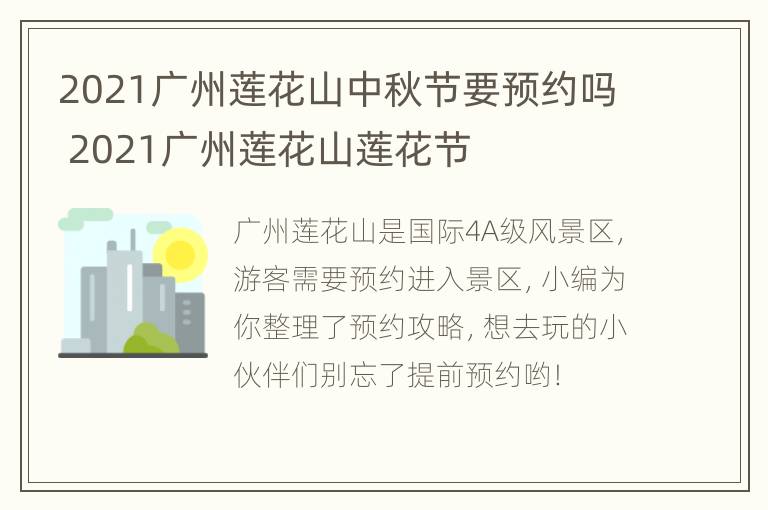 2021广州莲花山中秋节要预约吗 2021广州莲花山莲花节

广州莲花山是国际4A级风景区，游客需要预约进入景区，小编为你整理了预约攻略，想去玩的小伙伴们别忘了提前预约哟！